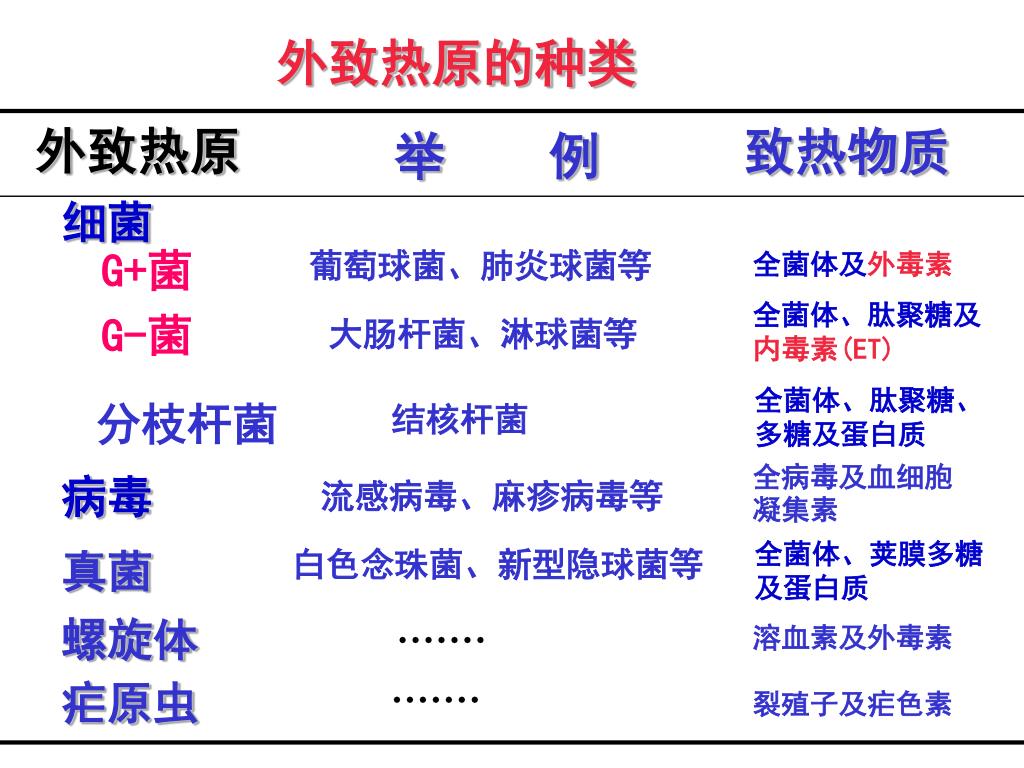 外致热原的种类

| 外致热原 | 举　例 | 致热物质 |
|---|---|---|
| 细菌 | | |
| G+菌 | 葡萄球菌、肺炎球菌等 | 全菌体及外毒素 |
| G-菌 | 大肠杆菌、淋球菌等 | 全菌体、肽聚糖及内毒素(ET) |
| 分枝杆菌 | 结核杆菌 | 全菌体、肽聚糖、多糖及蛋白质 |
| 病毒 | 流感病毒、麻疹病毒等 | 全病毒及血细胞凝集素 |
| 真菌 | 白色念珠菌、新型隐球菌等 | 全菌体、荚膜多糖及蛋白质 |
| 螺旋体 | ······· | 溶血素及外毒素 |
| 疟原虫 | ······· | 裂殖子及疟色素 |